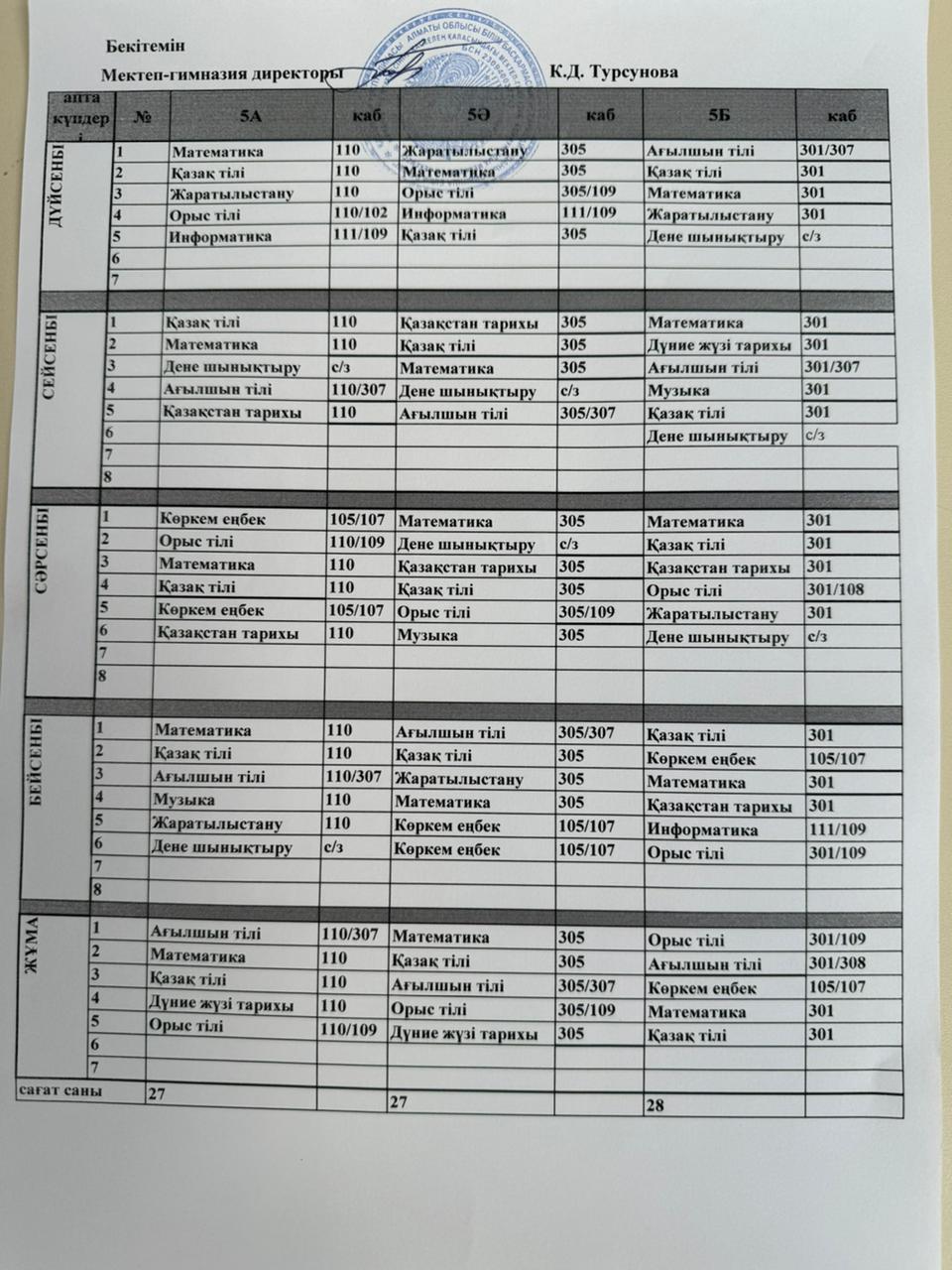 Бекітемін

Мектеп-гимназия директоры К.Д. Турсунова

| апта күндері | № | 5А | каб | 5Ә | каб | 5Б | каб |
|---|---|---|---|---|---|---|---|
| ДҮЙСЕНБІ | 1 | Математика | 110 | Жаратылыстану | 305 | Ағылшын тілі | 301/307 |
| | 2 | Қазақ тілі | 110 | Математика | 305 | Қазақ тілі | 301 |
| | 3 | Жаратылыстану | 110 | Орыс тілі | 305/109 | Математика | 301 |
| | 4 | Орыс тілі | 110/102 | Информатика | 111/109 | Жаратылыстану | 301 |
| | 5 | Информатика | 111/109 | Қазақ тілі | 305 | Дене шынықтыру | с/з |
| | 6 | | | | | | |
| | 7 | | | | | | |
| СЕЙСЕНБІ | 1 | Қазақ тілі | 110 | Қазақстан тарихы | 305 | Математика | 301 |
| | 2 | Математика | 110 | Қазақ тілі | 305 | Дүние жүзі тарихы | 301 |
| | 3 | Дене шынықтыру | с/з | Математика | 305 | Ағылшын тілі | 301/307 |
| | 4 | Ағылшын тілі | 110/307 | Дене шынықтыру | с/з | Музыка | 301 |
| | 5 | Қазақстан тарихы | 110 | Ағылшын тілі | 305/307 | Қазақ тілі | 301 |
| | 6 | | | | | Дене шынықтыру | с/з |
| | 7 | | | | | | |
| | 8 | | | | | | |
| СӘРСЕНБІ | 1 | Көркем еңбек | 105/107 | Математика | 305 | Математика | 301 |
| | 2 | Орыс тілі | 110/109 | Дене шынықтыру | с/з | Қазақ тілі | 301 |
| | 3 | Математика | 110 | Қазақстан тарихы | 305 | Қазақстан тарихы | 301 |
| | 4 | Қазақ тілі | 110 | Қазақ тілі | 305 | Орыс тілі | 301/108 |
| | 5 | Көркем еңбек | 105/107 | Орыс тілі | 305/109 | Жаратылыстану | 301 |
| | 6 | Қазақстан тарихы | 110 | Музыка | 305 | Дене шынықтыру | с/з |
| | 7 | | | | | | |
| | 8 | | | | | | |
| БЕЙСЕНБІ | 1 | Математика | 110 | Ағылшын тілі | 305/307 | Қазақ тілі | 301 |
| | 2 | Қазақ тілі | 110 | Қазақ тілі | 305 | Көркем еңбек | 105/107 |
| | 3 | Ағылшын тілі | 110/307 | Жаратылыстану | 305 | Математика | 301 |
| | 4 | Музыка | 110 | Математика | 305 | Қазақстан тарихы | 301 |
| | 5 | Жаратылыстану | 110 | Көркем еңбек | 105/107 | Информатика | 111/109 |
| | 6 | Дене шынықтыру | с/з | Көркем еңбек | 105/107 | Орыс тілі | 301/109 |
| | 7 | | | | | | |
| | 8 | | | | | | |
| ЖҰМА | 1 | Ағылшын тілі | 110/307 | Математика | 305 | Орыс тілі | 301/109 |
| | 2 | Математика | 110 | Қазақ тілі | 305 | Ағылшын тілі | 301/308 |
| | 3 | Қазақ тілі | 110 | Ағылшын тілі | 305/307 | Көркем еңбек | 105/107 |
| | 4 | Дүние жүзі тарихы | 110 | Орыс тілі | 305/109 | Математика | 301 |
| | 5 | Орыс тілі | 110/109 | Дүние жүзі тарихы | 305 | Қазақ тілі | 301 |
| | 6 | | | | | | |
| | 7 | | | | | | |
| сағат саны | | 27 | | 27 | | 28 | |